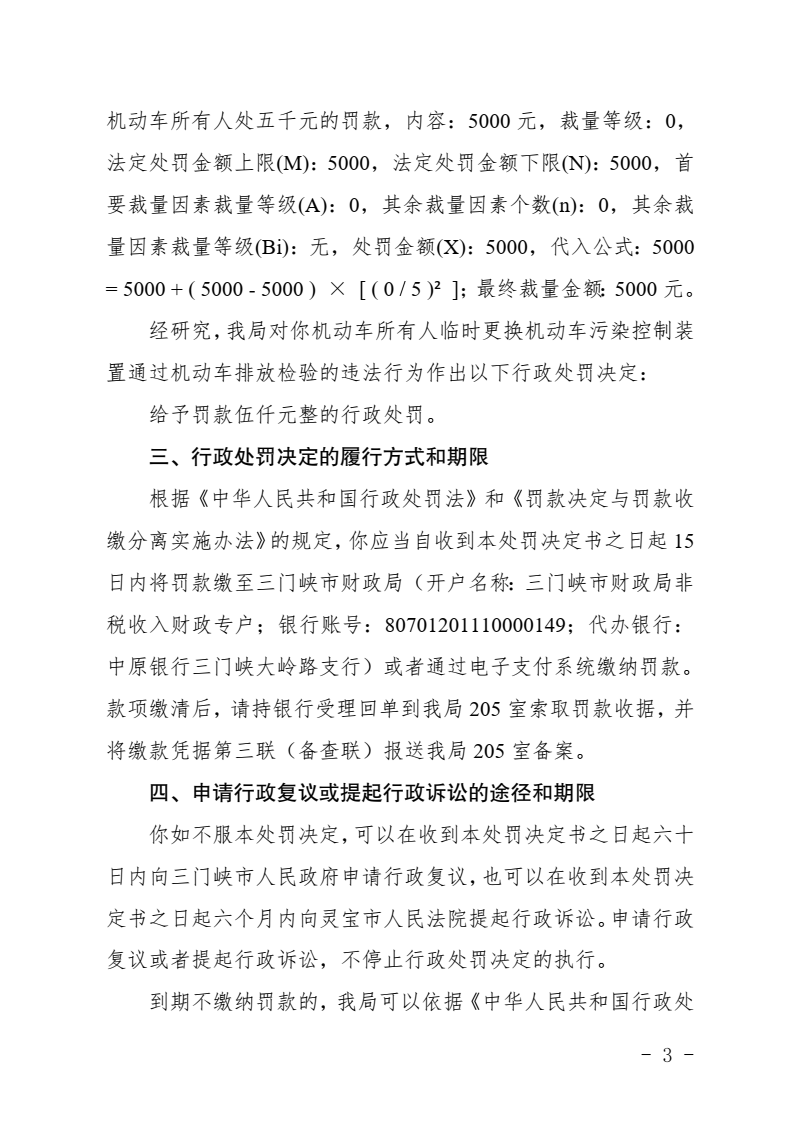 机动车所有人处五千元的罚款，内容：5000 元，裁量等级：0，法定处罚金额上限(M)：5000，法定处罚金额下限(N)：5000，首要裁量因素裁量等级(A)：0，其余裁量因素个数(n)：0，其余裁量因素裁量等级(Bi)：无，处罚金额(X)：5000，代入公式：5000 = 5000 + ( 5000 - 5000 ) × [ ( 0 / 5 )² ]；最终裁量金额：5000 元。

经研究，我局对你机动车所有人临时更换机动车污染控制装置通过机动车排放检验的违法行为作出以下行政处罚决定：

给予罚款伍仟元整的行政处罚。

三、行政处罚决定的履行方式和期限

根据《中华人民共和国行政处罚法》和《罚款决定与罚款收缴分离实施办法》的规定，你应当自收到本处罚决定书之日起 15 日内将罚款缴至三门峡市财政局（开户名称：三门峡市财政局非税收入财政专户；银行账号：80701201110000149；代办银行：中原银行三门峡大岭路支行）或者通过电子支付系统缴纳罚款。款项缴清后，请持银行受理回单到我局 205 室索取罚款收据，并将缴款凭据第三联（备查联）报送我局 205 室备案。

四、申请行政复议或提起行政诉讼的途径和期限

你如不服本处罚决定，可以在收到本处罚决定书之日起六十日内向三门峡市人民政府申请行政复议，也可以在收到本处罚决定书之日起六个月内向灵宝市人民法院提起行政诉讼。申请行政复议或者提起行政诉讼，不停止行政处罚决定的执行。

到期不缴纳罚款的，我局可以依据《中华人民共和国行政处

- 3 -